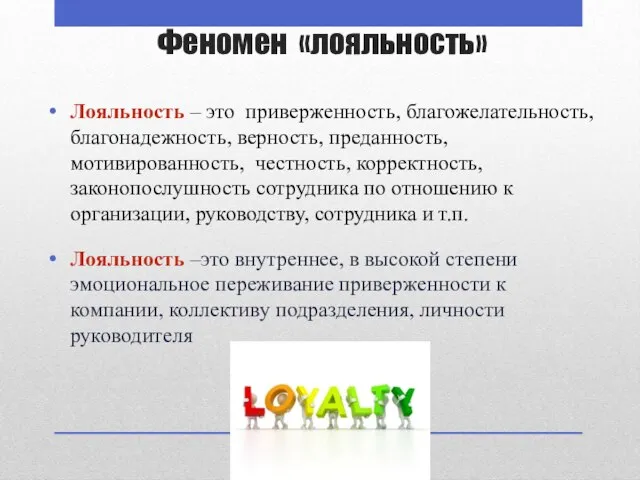 Феномен «лояльность»

• Лояльность – это приверженность, благожелательность, благонадежность, верность, преданность, мотивированность, честность, корректность, законопослушность сотрудника по отношению к организации, руководству, сотрудника и т.п.

• Лояльность –это внутреннее, в высокой степени эмоциональное переживание приверженности к компании, коллективу подразделения, личности руководителя

LOYALTY